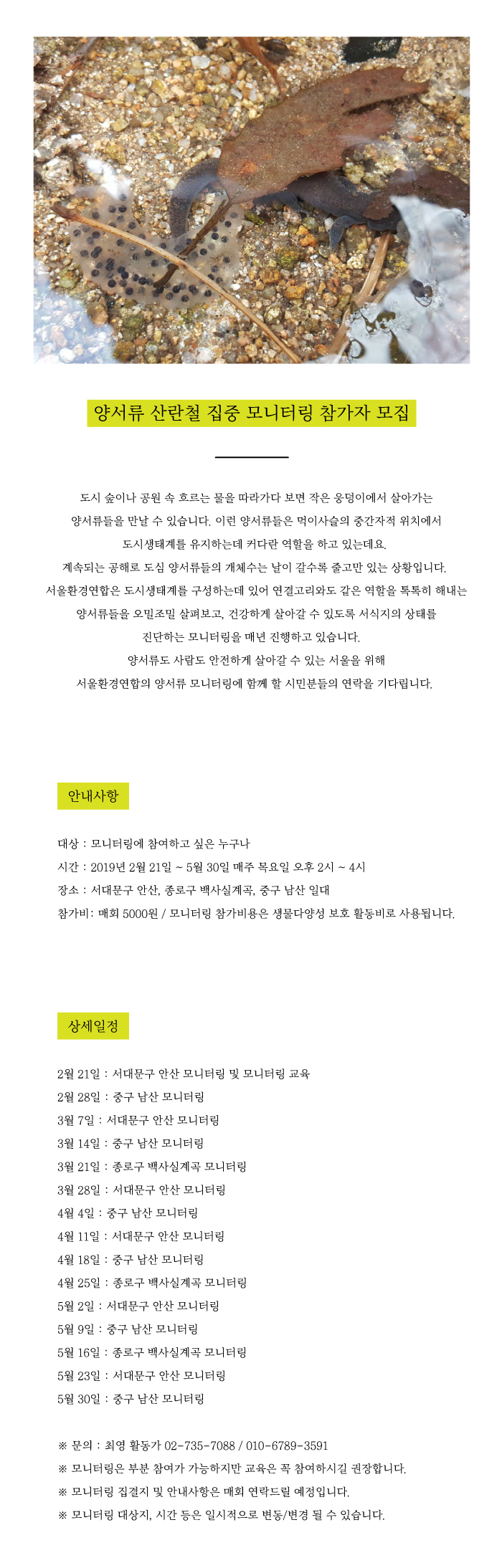 양서류 산란철 집중 모니터링 참가자 모집

도시 숲이나 공원 속 흐르는 물을 따라가다 보면 작은 웅덩이에서 살아가는 양서류들을 만날 수 있습니다. 이런 양서류들은 먹이사슬의 중간자적 위치에서 도시생태계를 유지하는데 커다란 역할을 하고 있는데요.
계속되는 공해로 도심 양서류들의 개체수는 날이 갈수록 줄고만 있는 상황입니다.
서울환경연합은 도시생태계를 구성하는데 있어 연결고리와도 같은 역할을 톡톡히 해내는 양서류들을 오밀조밀 살펴보고, 건강하게 살아갈 수 있도록 서식지의 상태를 진단하는 모니터링을 매년 진행하고 있습니다.
양서류도 사람도 안전하게 살아갈 수 있는 서울을 위해
서울환경연합의 양서류 모니터링에 함께 할 시민분들의 연락을 기다립니다.

안내사항

대상 : 모니터링에 참여하고 싶은 누구나
시간 : 2019년 2월 21일 ~ 5월 30일 매주 목요일 오후 2시 ~ 4시
장소 : 서대문구 안산, 종로구 백사실계곡, 중구 남산 일대
참가비: 매회 5000원 / 모니터링 참가비용은 생물다양성 보호 활동비로 사용됩니다.

상세일정

2월 21일 : 서대문구 안산 모니터링 및 모니터링 교육
2월 28일 : 중구 남산 모니터링
3월 7일 : 서대문구 안산 모니터링
3월 14일 : 중구 남산 모니터링
3월 21일 : 종로구 백사실계곡 모니터링
3월 28일 : 서대문구 안산 모니터링
4월 4일 : 중구 남산 모니터링
4월 11일 : 서대문구 안산 모니터링
4월 18일 : 중구 남산 모니터링
4월 25일 : 종로구 백사실계곡 모니터링
5월 2일 : 서대문구 안산 모니터링
5월 9일 : 중구 남산 모니터링
5월 16일 : 종로구 백사실계곡 모니터링
5월 23일 : 서대문구 안산 모니터링
5월 30일 : 중구 남산 모니터링

※ 문의 : 최영 활동가 02-735-7088 / 010-6789-3591
※ 모니터링은 부분 참여가 가능하지만 교육은 꼭 참여하시길 권장합니다.
※ 모니터링 집결지 및 안내사항은 매회 연락드릴 예정입니다.
※ 모니터링 대상지, 시간 등은 일시적으로 변동/변경 될 수 있습니다.